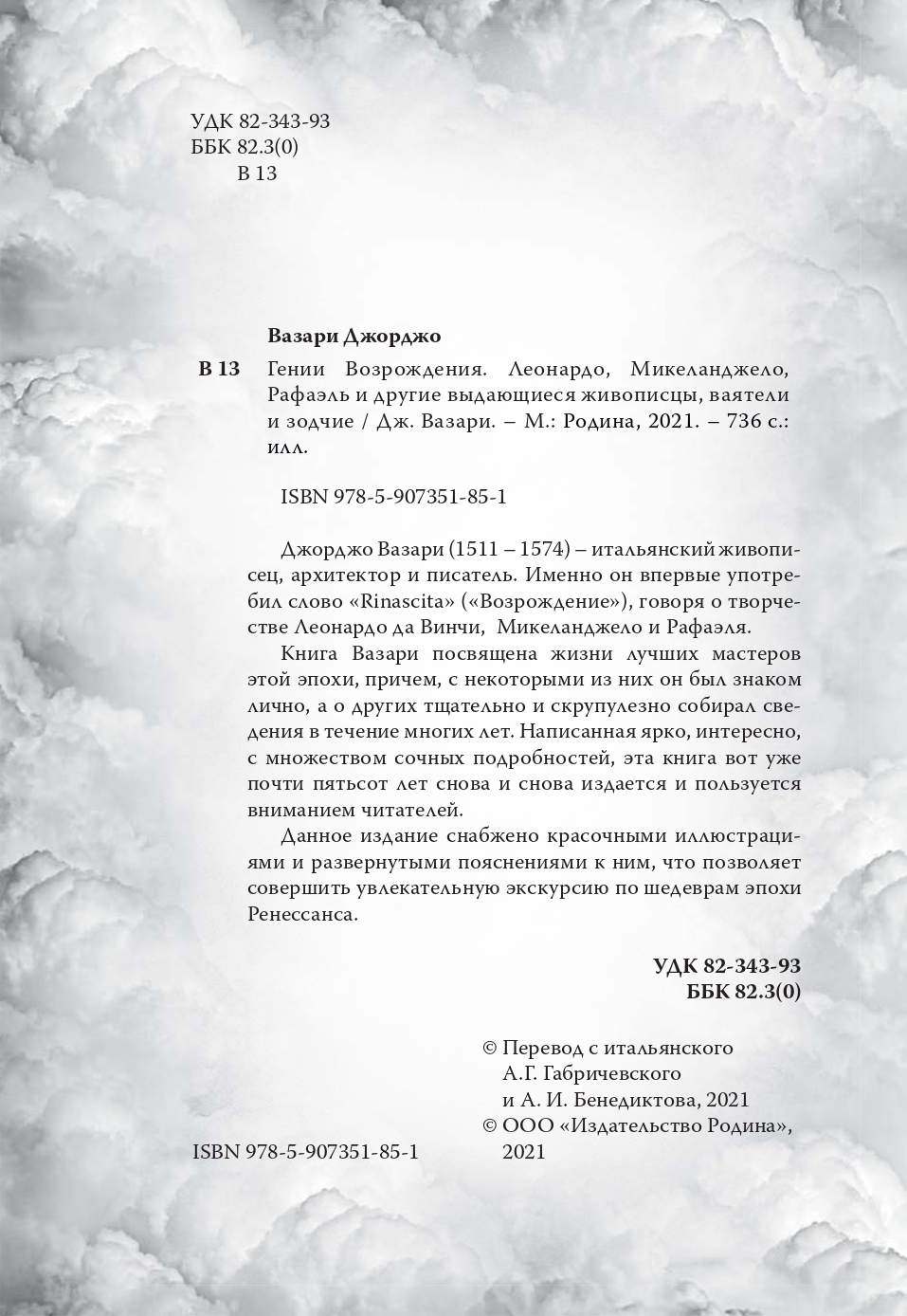 УДК 82-343-93
ББК 82.3(0)
В 13

Вазари Джорджо

В 13 Гении Возрождения. Леонардо, Микеланджело, Рафаэль и другие выдающиеся живописцы, ваятели и зодчие / Дж. Вазари. – М.: Родина, 2021. – 736 с.: илл.

ISBN 978-5-907351-85-1

Джорджо Вазари (1511 – 1574) – итальянский живописец, архитектор и писатель. Именно он впервые употребил слово «Rinascita» («Возрождение»), говоря о творчестве Леонардо да Винчи, Микеланджело и Рафаэля.

Книга Вазари посвящена жизни лучших мастеров этой эпохи, причем, с некоторыми из них он был знаком лично, а о других тщательно и скрупулезно собирал сведения в течение многих лет. Написанная ярко, интересно, с множеством сочных подробностей, эта книга вот уже почти пятьсот лет снова и снова издается и пользуется вниманием читателей.

Данное издание снабжено красочными иллюстрациями и развернутыми пояснениями к ним, что позволяет совершить увлекательную экскурсию по шедеврам эпохи Ренессанса.

УДК 82-343-93
ББК 82.3(0)

© Перевод с итальянского А.Г. Габричевского и А. И. Бенедиктова, 2021
© ООО «Издательство Родина», 2021

ISBN 978-5-907351-85-1